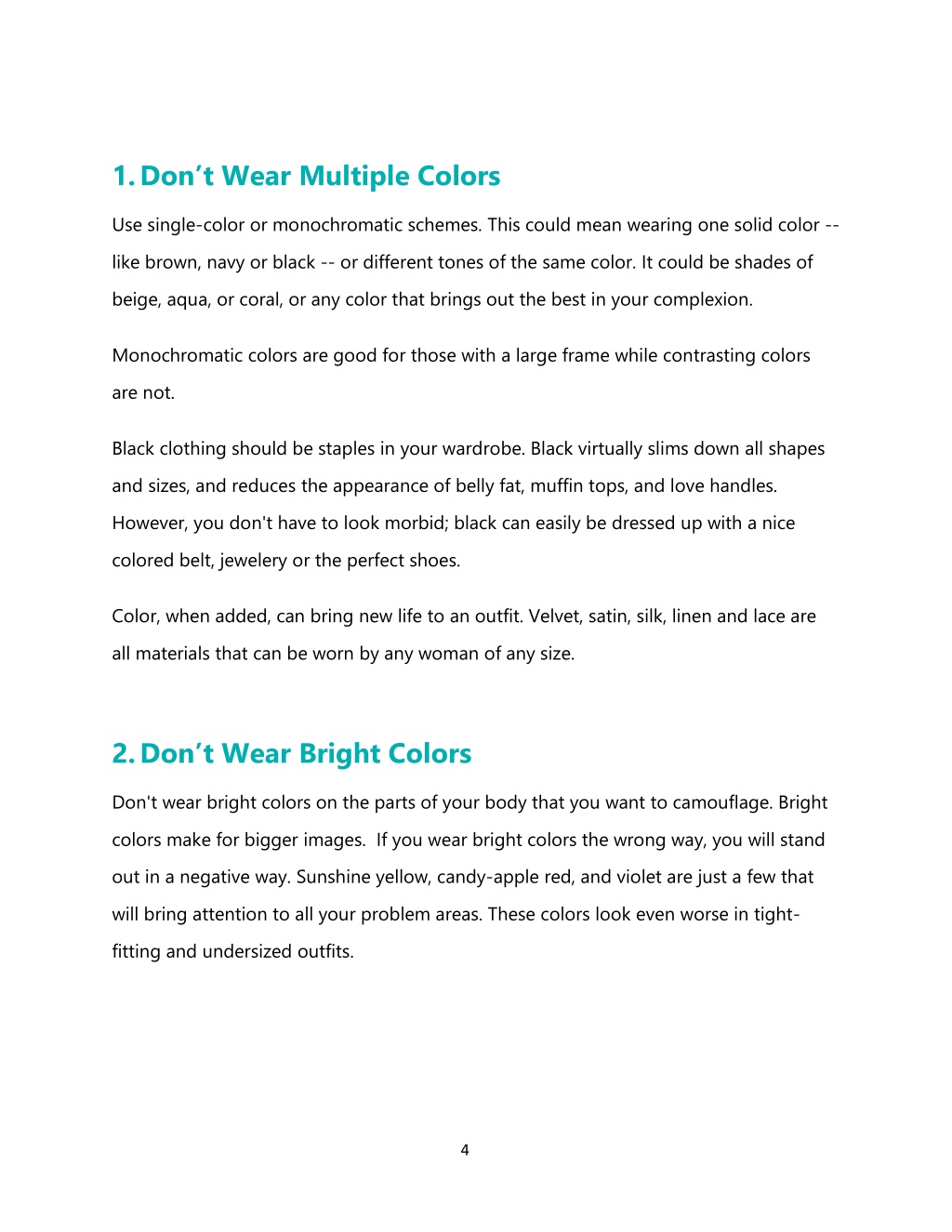 1. Don’t Wear Multiple Colors

Use single-color or monochromatic schemes. This could mean wearing one solid color -- like brown, navy or black -- or different tones of the same color. It could be shades of beige, aqua, or coral, or any color that brings out the best in your complexion.

Monochromatic colors are good for those with a large frame while contrasting colors are not.

Black clothing should be staples in your wardrobe. Black virtually slims down all shapes and sizes, and reduces the appearance of belly fat, muffin tops, and love handles. However, you don't have to look morbid; black can easily be dressed up with a nice colored belt, jewelery or the perfect shoes.

Color, when added, can bring new life to an outfit. Velvet, satin, silk, linen and lace are all materials that can be worn by any woman of any size.

2. Don’t Wear Bright Colors

Don't wear bright colors on the parts of your body that you want to camouflage. Bright colors make for bigger images. If you wear bright colors the wrong way, you will stand out in a negative way. Sunshine yellow, candy-apple red, and violet are just a few that will bring attention to all your problem areas. These colors look even worse in tight-fitting and undersized outfits.

4